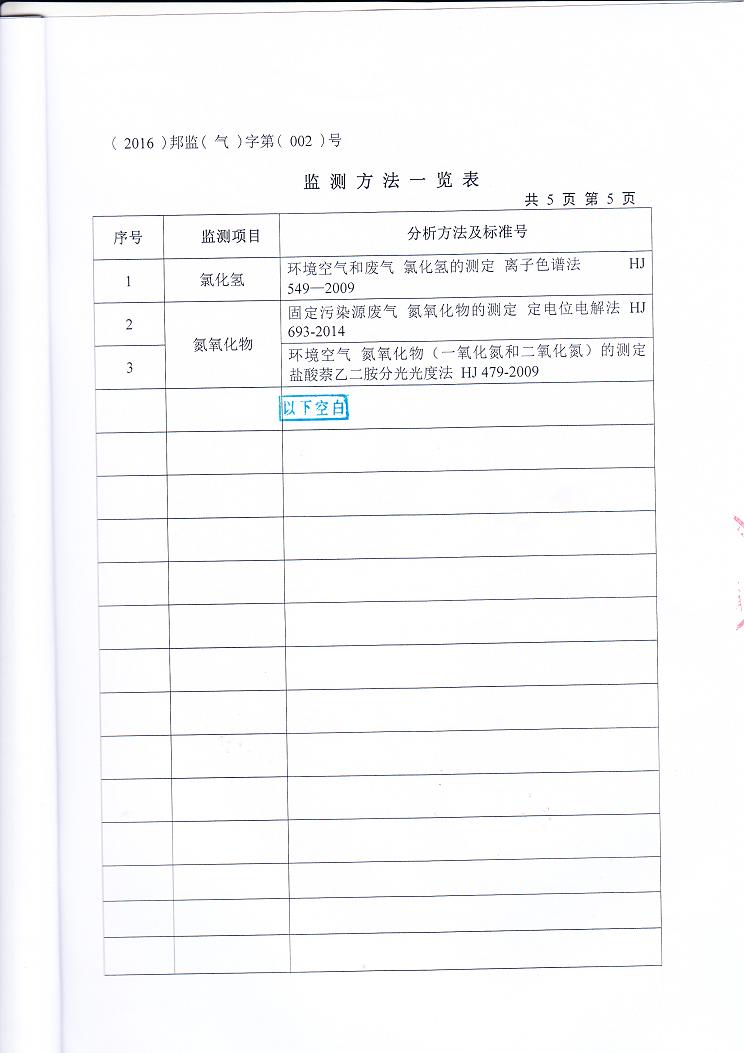 （2016）邦监（气）字第（002）号

监测方法一览表

共5页 第5页

| 序号 | 监测项目 | 分析方法及标准号 |
|---|---|---|
| 1 | 氯化氢 | 环境空气和废气 氯化氢的测定 离子色谱法 HJ 549—2009 |
| 2 | 氮氧化物 | 固定污染源废气 氮氧化物的测定 定电位电解法 HJ 693-2014 |
| 3 |  | 环境空气 氮氧化物（一氧化氮和二氧化氮）的测定 盐酸萘乙二胺分光光度法 HJ 479-2009 |
|  |  | 以下空白 |
|  |  |  |
|  |  |  |
|  |  |  |
|  |  |  |
|  |  |  |
|  |  |  |
|  |  |  |
|  |  |  |
|  |  |  |
|  |  |  |
|  |  |  |
|  |  |  |
|  |  |  |